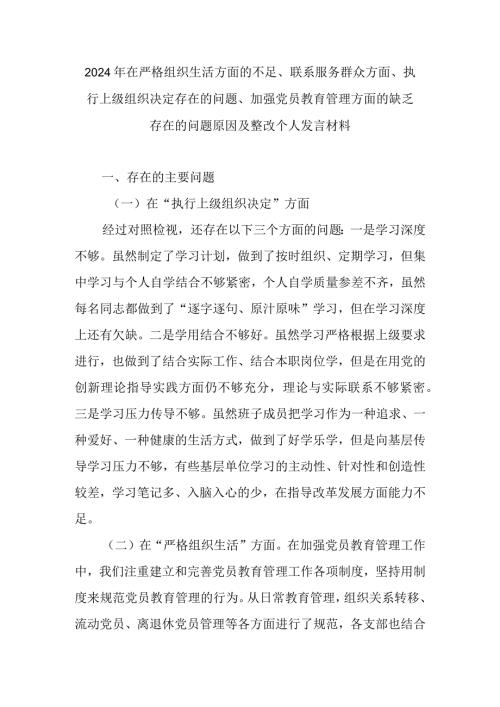 2024年在严格组织生活方面的不足、联系服务群众方面、执行上级组织决定存在的问题、加强党员教育管理方面的缺乏存在的问题原因及整改个人发言材料

一、存在的主要问题

（一）在“执行上级组织决定”方面

经过对照检视，还存在以下三个方面的问题：一是学习深度不够。虽然制定了学习计划，做到了按时组织、定期学习，但集中学习与个人自学结合不够紧密，个人自学质量参差不齐，虽然每名同志都做到了“逐字逐句、原汁原味”学习，但在学习深度上还有欠缺。二是学用结合不够好。虽然学习严格根据上级要求进行，也做到了结合实际工作、结合本职岗位学，但是在用党的创新理论指导实践方面仍不够充分，理论与实际联系不够紧密。三是学习压力传导不够。虽然班子成员把学习作为一种追求、一种爱好、一种健康的生活方式，做到了好学乐学，但是向基层传导学习压力不够，有些基层单位学习的主动性、针对性和创造性较差，学习笔记多、入脑入心的少，在指导改革发展方面能力不足。

（二）在“严格组织生活”方面。在加强党员教育管理工作中，我们注重建立和完善党员教育管理工作各项制度，坚持用制度来规范党员教育管理的行为。从日常教育管理，组织关系转移、流动党员、离退休党员管理等各方面进行了规范，各支部也结合